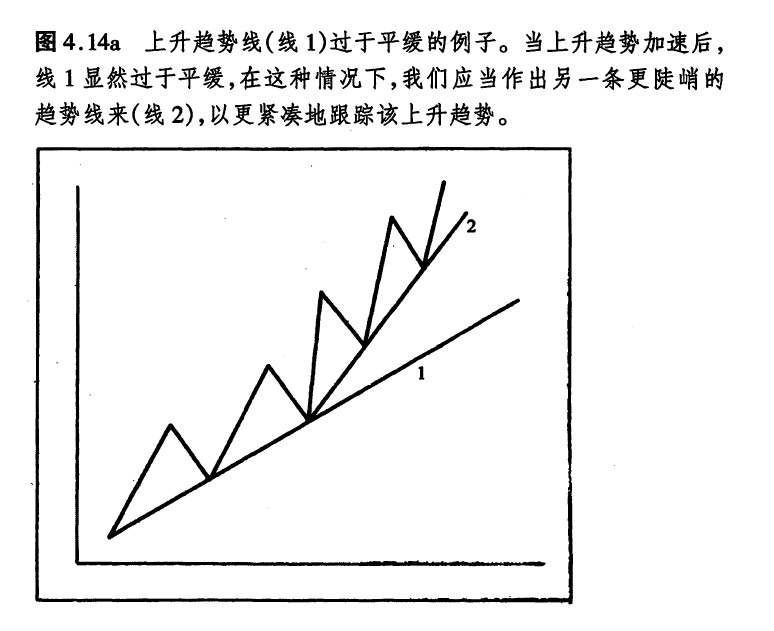 图4.14a 上升趋势线(线1)过于平缓的例子。当上升趋势加速后,线1显然过于平缓,在这种情况下,我们应当作出另一条更陡峭的趋势线来(线2),以更紧凑地跟踪该上升趋势。

2

1